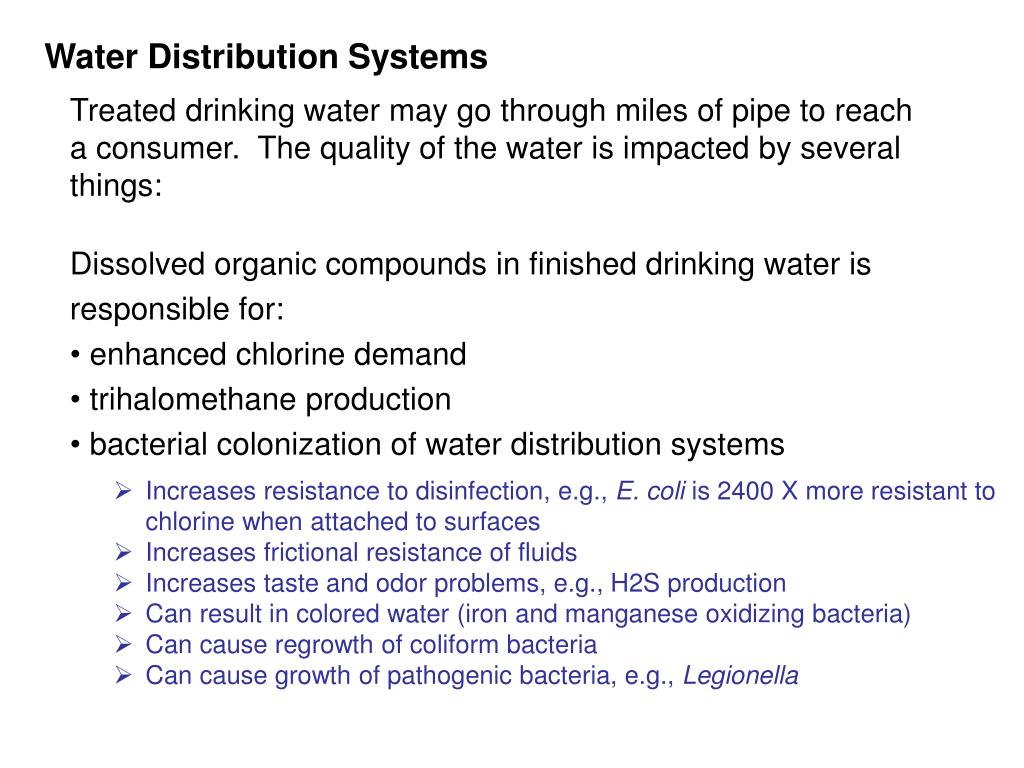 Water Distribution Systems

Treated drinking water may go through miles of pipe to reach a consumer. The quality of the water is impacted by several things:

Dissolved organic compounds in finished drinking water is responsible for:
• enhanced chlorine demand
• trihalomethane production
• bacterial colonization of water distribution systems

➢ Increases resistance to disinfection, e.g., E. coli is 2400 X more resistant to chlorine when attached to surfaces
➢ Increases frictional resistance of fluids
➢ Increases taste and odor problems, e.g., H2S production
➢ Can result in colored water (iron and manganese oxidizing bacteria)
➢ Can cause regrowth of coliform bacteria
➢ Can cause growth of pathogenic bacteria, e.g., Legionella